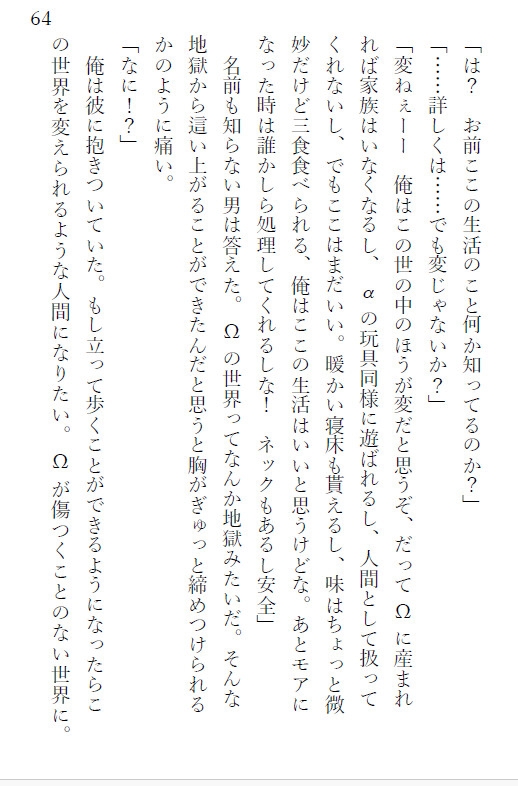 64

「は？　お前ここの生活のこと何か知ってるのか？」

「……詳しくは……でも変じゃないか？」

「変ねぇーー　俺はこの世の中のほうが変だと思うぞ、だってΩに産まれれば家族はいなくなるし、αの玩具同様に遊ばれるし、人間として扱ってくれないし、でもここはまだいい。暖かい寝床も貰えるし、味はちょっと微妙だけど三食食べられる、俺はここの生活はいいと思うけどな。あとモアになった時は誰かしら処理してくれるしな！　ネックもあるし安全」

名前も知らない男は答えた。Ωの世界ってなんか地獄みたいだ。そんな地獄から這い上がることができたんだと思うと胸がぎゅっと締めつけられるかのように痛い。

「なに！？」

俺は彼に抱きついていた。もし立って歩くことができるようになったらこの世界を変えられるような人間になりたい。Ωが傷つくことのない世界に。